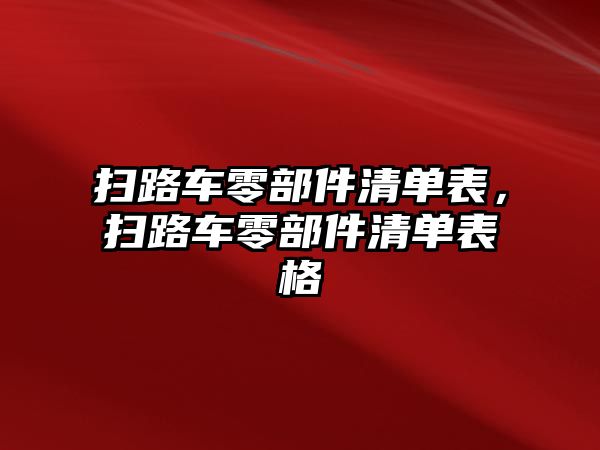 扫路车零部件清单表，扫路车零部件清单表格